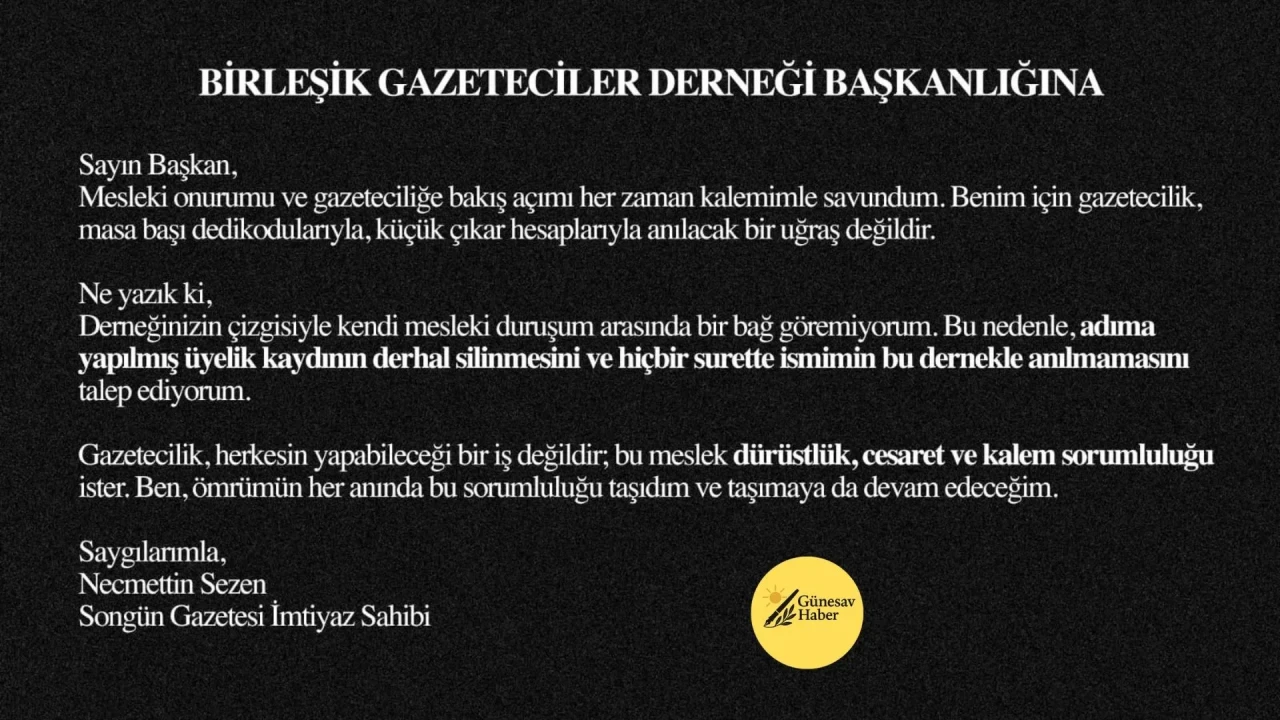 BİRLEŞİK GAZETECİLER DERNEĞİ BAŞKANLIĞINA

Sayın Başkan,
Mesleki onurumu ve gazeteciliğe bakış açımı her zaman kalemimle savundum. Benim için gazetecilik, masa başı dedikodularıyla, küçük çıkar hesaplarıyla anılacak bir uğraş değildir.

Ne yazık ki,
Derneğinizin çizgisiyle kendi mesleki duruşum arasında bir bağ göremiyorum. Bu nedenle, adıma yapılmış üyelik kaydının derhal silinmesini ve hiçbir surette ismimin bu dernekle anılmamasını talep ediyorum.

Gazetecilik, herkesin yapabileceği bir iş değildir; bu meslek dürüstlük, cesaret ve kalem sorumluluğu ister. Ben, ömrümün her anında bu sorumluluğu taşıdım ve taşımaya da devam edeceğim.

Saygılarımla,
Necmettin Sezen
Songün Gazetesi İmtiyaz Sahibi

Günesav Haber